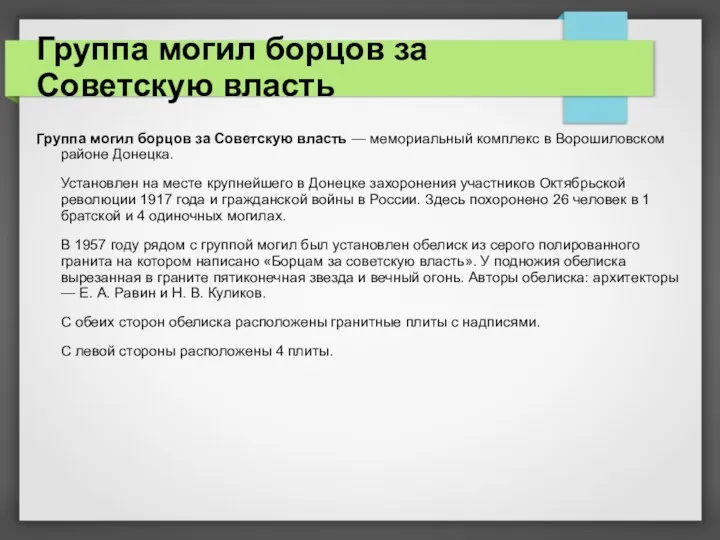 Группа могил борцов за Советскую власть

Группа могил борцов за Советскую власть — мемориальный комплекс в Ворошиловском районе Донецка.

Установлен на месте крупнейшего в Донецке захоронения участников Октябрьской революции 1917 года и гражданской войны в России. Здесь похоронено 26 человек в 1 братской и 4 одиночных могилах.

В 1957 году рядом с группой могил был установлен обелиск из серого полированного гранита на котором написано «Борцам за советскую власть». У подножия обелиска вырезанная в граните пятиконечная звезда и вечный огонь. Авторы обелиска: архитекторы — Е. А. Равин и Н. В. Куликов.

С обеих сторон обелиска расположены гранитные плиты с надписями.

С левой стороны расположены 4 плиты.